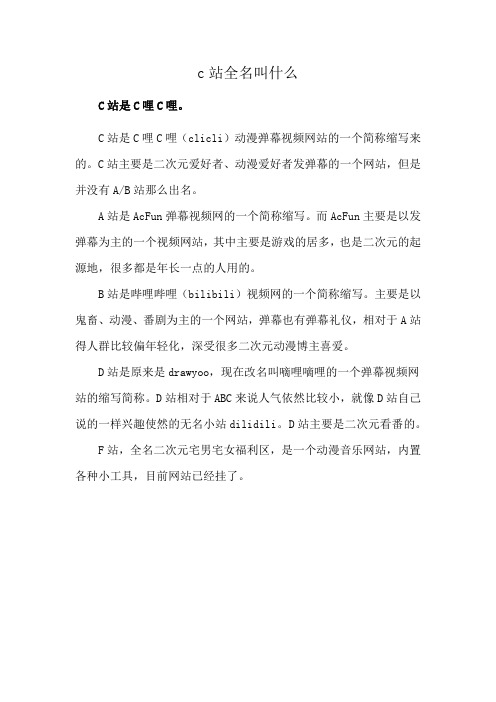 c 站全名叫什么

C 站是 C 哩 C 哩。

C 站是 C 哩 C 哩（clicli）动漫弹幕视频网站的一个简称缩写来的。C 站主要是二次元爱好者、动漫爱好者发弹幕的一个网站，但是并没有 A/B 站那么出名。

A 站是 AcFun 弹幕视频网的一个简称缩写。而 AcFun 主要是以发弹幕为主的一个视频网站，其中主要是游戏的居多，也是二次元的起源地，很多都是年长一点的人用的。

B 站是哔哩哔哩（bilibili）视频网的一个简称缩写。主要是以鬼畜、动漫、番剧为主的一个网站，弹幕也有弹幕礼仪，相对于 A 站得人群比较偏年轻化，深受很多二次元动漫博主喜爱。

D 站是原来是 drawyoo，现在改名叫嘀哩嘀哩的一个弹幕视频网站的缩写简称。D 站相对于 ABC 来说人气依然比较小，就像 D 站自己说的一样兴趣使然的无名小站 dilidili。D 站主要是二次元看番的。

F 站，全名二次元宅男宅女福利区，是一个动漫音乐网站，内置各种小工具，目前网站已经挂了。